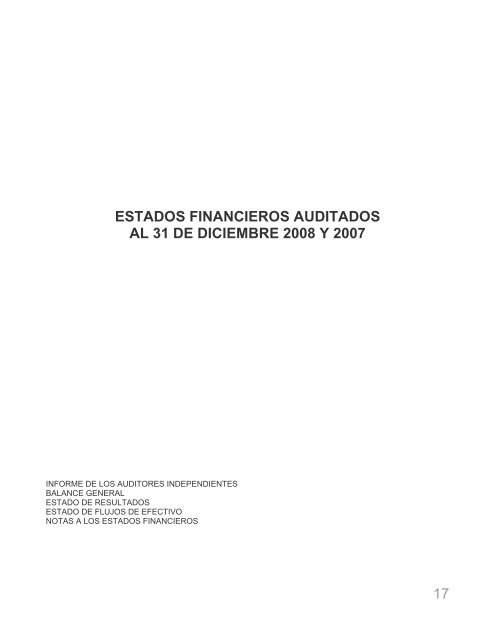 ESTADOS FINANCIEROS AUDITADOS
AL 31 DE DICIEMBRE 2008 Y 2007

INFORME DE LOS AUDITORES INDEPENDIENTES
BALANCE GENERAL
ESTADO DE RESULTADOS
ESTADO DE FLUJOS DE EFECTIVO
NOTAS A LOS ESTADOS FINANCIEROS

17